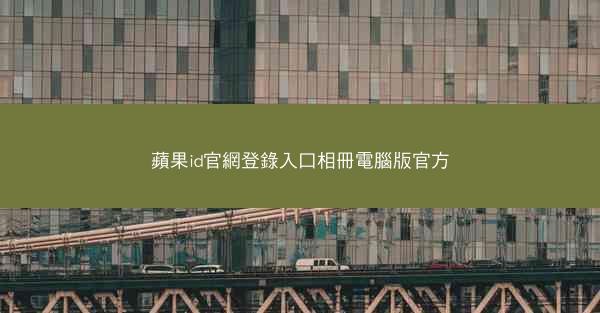 蘋果id官網登錄入口相冊電腦版官方